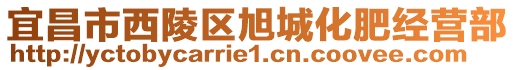 宜昌市西陵区旭城化肥经营部
http://yctobycarrie1.cn.coovee.com